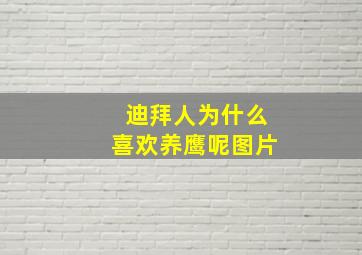 迪拜人为什么
喜欢养鹰呢图片